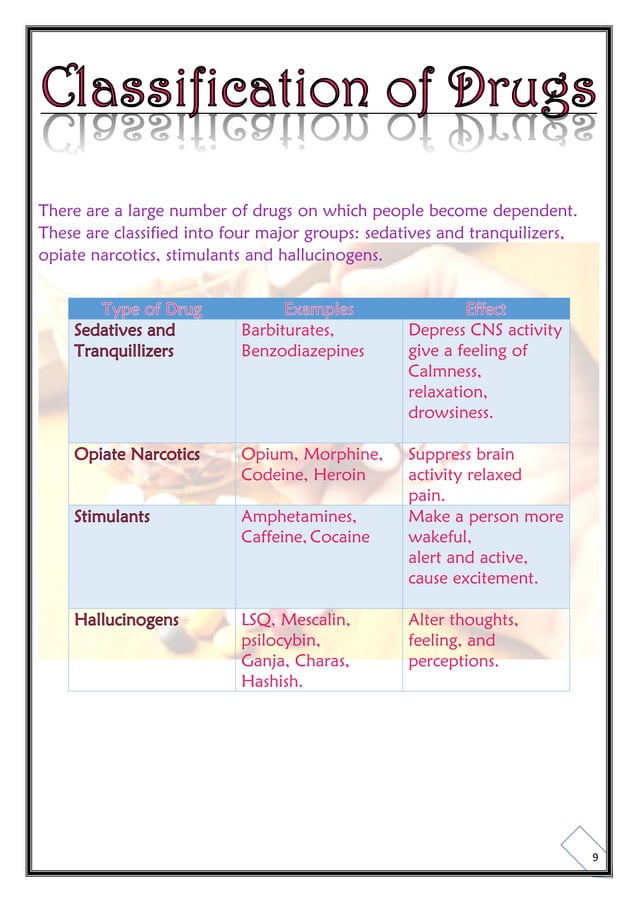 Classification of Drugs

There are a large number of drugs on which people become dependent. These are classified into four major groups: sedatives and tranquilizers, opiate narcotics, stimulants and hallucinogens.

| Type of Drug | Examples | Effect |
|---|---|---|
| Sedatives and Tranquillizers | Barbiturates, Benzodiazepines | Depress CNS activity give a feeling of Calmness, relaxation, drowsiness. |
| Opiate Narcotics | Opium, Morphine, Codeine, Heroin | Suppress brain activity relaxed pain. |
| Stimulants | Amphetamines, Caffeine, Cocaine | Make a person more wakeful, alert and active, cause excitement. |
| Hallucinogens | LSQ, Mescalin, psilocybin, Ganja, Charas, Hashish. | Alter thoughts, feeling, and perceptions. |

9